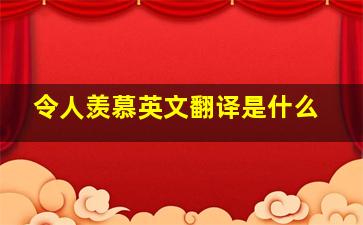 令人羡慕英文翻译是什么